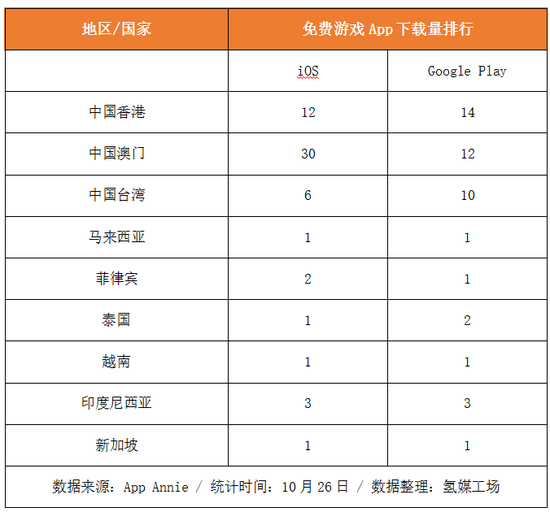 | 地区/国家 | 免费游戏App下载量排行 |  |
|---|---|---|
|  | iOS | Google Play |
| 中国香港 | 12 | 14 |
| 中国澳门 | 30 | 12 |
| 中国台湾 | 6 | 10 |
| 马来西亚 | 1 | 1 |
| 菲律宾 | 2 | 1 |
| 泰国 | 1 | 2 |
| 越南 | 1 | 1 |
| 印度尼西亚 | 3 | 3 |
| 新加坡 | 1 | 1 |
| 数据来源：App Annie / 统计时间：10月26日 / 数据整理：氢媒工场 |  |  |